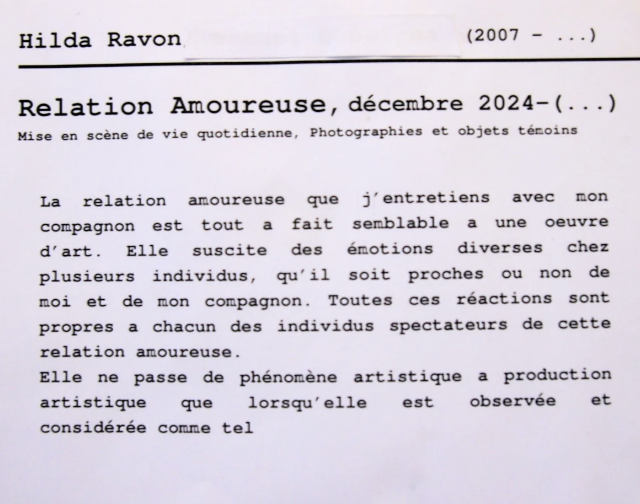 Hilda Ravon (2007 - ...)

Relation Amoureuse, décembre 2024-(...)
Mise en scène de vie quotidienne, Photographies et objets témoins

La relation amoureuse que j'entretiens avec mon compagnon est tout a fait semblable a une oeuvre d'art. Elle suscite des émotions diverses chez plusieurs individus, qu'il soit proches ou non de moi et de mon compagnon. Toutes ces réactions sont propres a chacun des individus spectateurs de cette relation amoureuse.
Elle ne passe de phénomène artistique a production artistique que lorsqu'elle est observée et considérée comme tel